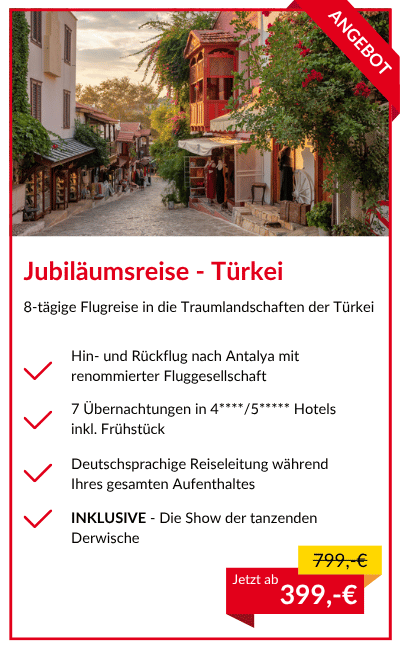 ANGEBOT

Jubiläumsreise - Türkei

8-tägige Flugreise in die Traumlandschaften der Türkei

✓ Hin- und Rückflug nach Antalya mit renommierter Fluggesellschaft

✓ 7 Übernachtungen in 4****/5***** Hotels inkl. Frühstück

✓ Deutschsprachige Reiseleitung während Ihres gesamten Aufenthaltes

✓ INKLUSIVE - Die Show der tanzenden Derwische

799,-€

Jetzt ab
399,-€